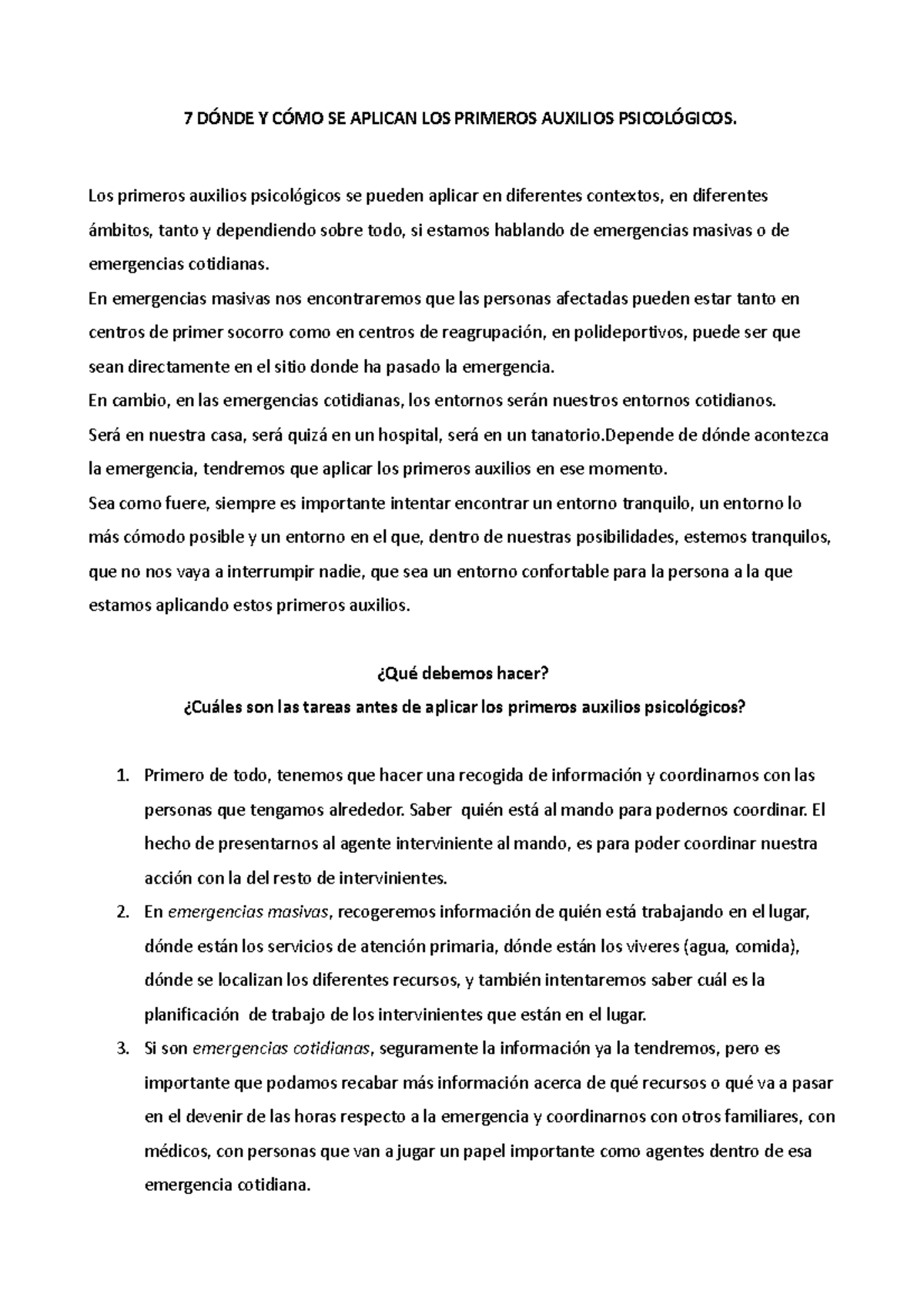 7 DÓNDE Y CÓMO SE APLICAN LOS PRIMEROS AUXILIOS PSICOLÓGICOS.

Los primeros auxilios psicológicos se pueden aplicar en diferentes contextos, en diferentes ámbitos, tanto y dependiendo sobre todo, si estamos hablando de emergencias masivas o de emergencias cotidianas.
En emergencias masivas nos encontraremos que las personas afectadas pueden estar tanto en centros de primer socorro como en centros de reagrupación, en polideportivos, puede ser que sean directamente en el sitio donde ha pasado la emergencia.
En cambio, en las emergencias cotidianas, los entornos serán nuestros entornos cotidianos.
Será en nuestra casa, será quizá en un hospital, será en un tanatorio.Depende de dónde acontezca la emergencia, tendremos que aplicar los primeros auxilios en ese momento.
Sea como fuere, siempre es importante intentar encontrar un entorno tranquilo, un entorno lo más cómodo posible y un entorno en el que, dentro de nuestras posibilidades, estemos tranquilos, que no nos vaya a interrumpir nadie, que sea un entorno confortable para la persona a la que estamos aplicando estos primeros auxilios.

¿Qué debemos hacer?
¿Cuáles son las tareas antes de aplicar los primeros auxilios psicológicos?

1. Primero de todo, tenemos que hacer una recogida de información y coordinamos con las personas que tengamos alrededor. Saber quién está al mando para podernos coordinar. El hecho de presentarnos al agente interviniente al mando, es para poder coordinar nuestra acción con la del resto de intervinientes.
2. En emergencias masivas, recogeremos información de quién está trabajando en el lugar, dónde están los servicios de atención primaria, dónde están los viveres (agua, comida), dónde se localizan los diferentes recursos, y también intentaremos saber cuál es la planificación de trabajo de los intervinientes que están en el lugar.
3. Si son emergencias cotidianas, seguramente la información ya la tendremos, pero es importante que podamos recabar más información acerca de qué recursos o qué va a pasar en el devenir de las horas respecto a la emergencia y coordinarnos con otros familiares, con médicos, con personas que van a jugar un papel importante como agentes dentro de esa emergencia cotidiana.